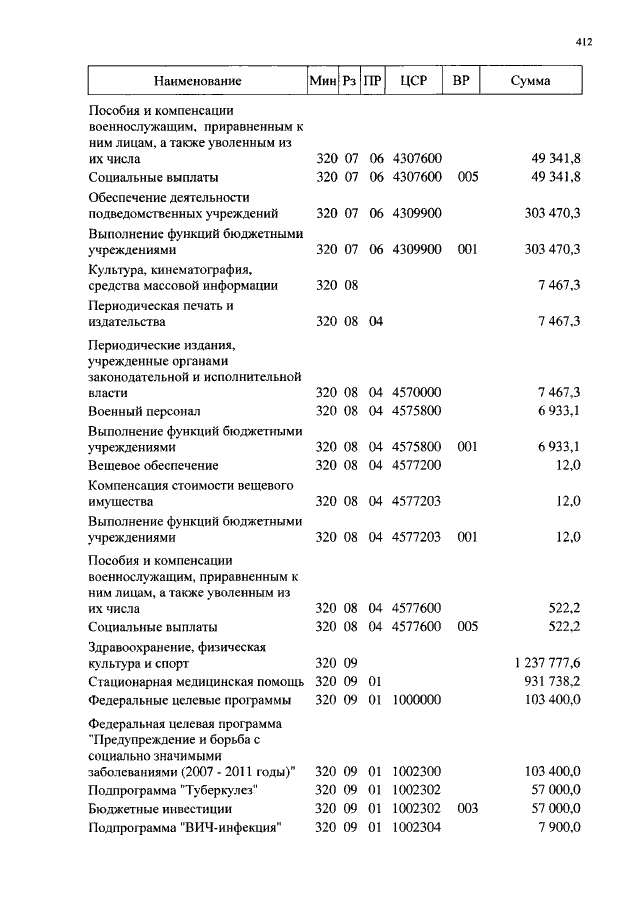 412

| Наименование | Мин | Рз | ПР | ЦСР | ВР | Сумма |
|---|---|---|---|---|---|---|
| Пособия и компенсации военнослужащим, приравненным к ним лицам, а также уволенным из их числа | 320 | 07 | 06 | 4307600 | | 49 341,8 |
| Социальные выплаты | 320 | 07 | 06 | 4307600 | 005 | 49 341,8 |
| Обеспечение деятельности подведомственных учреждений | 320 | 07 | 06 | 4309900 | | 303 470,3 |
| Выполнение функций бюджетными учреждениями | 320 | 07 | 06 | 4309900 | 001 | 303 470,3 |
| Культура, кинематография, средства массовой информации | 320 | 08 | | | | 7 467,3 |
| Периодическая печать и издательства | 320 | 08 | 04 | | | 7 467,3 |
| Периодические издания, учрежденные органами законодательной и исполнительной власти | 320 | 08 | 04 | 4570000 | | 7 467,3 |
| Военный персонал | 320 | 08 | 04 | 4575800 | | 6 933,1 |
| Выполнение функций бюджетными учреждениями | 320 | 08 | 04 | 4575800 | 001 | 6 933,1 |
| Вещевое обеспечение | 320 | 08 | 04 | 4577200 | | 12,0 |
| Компенсация стоимости вещевого имущества | 320 | 08 | 04 | 4577203 | | 12,0 |
| Выполнение функций бюджетными учреждениями | 320 | 08 | 04 | 4577203 | 001 | 12,0 |
| Пособия и компенсации военнослужащим, приравненным к ним лицам, а также уволенным из их числа | 320 | 08 | 04 | 4577600 | | 522,2 |
| Социальные выплаты | 320 | 08 | 04 | 4577600 | 005 | 522,2 |
| Здравоохранение, физическая культура и спорт | 320 | 09 | | | | 1 237 777,6 |
| Стационарная медицинская помощь | 320 | 09 | 01 | | | 931 738,2 |
| Федеральные целевые программы | 320 | 09 | 01 | 1000000 | | 103 400,0 |
| Федеральная целевая программа "Предупреждение и борьба с социально значимыми заболеваниями (2007 - 2011 годы)" | 320 | 09 | 01 | 1002300 | | 103 400,0 |
| Подпрограмма "Туберкулез" | 320 | 09 | 01 | 1002302 | | 57 000,0 |
| Бюджетные инвестиции | 320 | 09 | 01 | 1002302 | 003 | 57 000,0 |
| Подпрограмма "ВИЧ-инфекция" | 320 | 09 | 01 | 1002304 | | 7 900,0 |